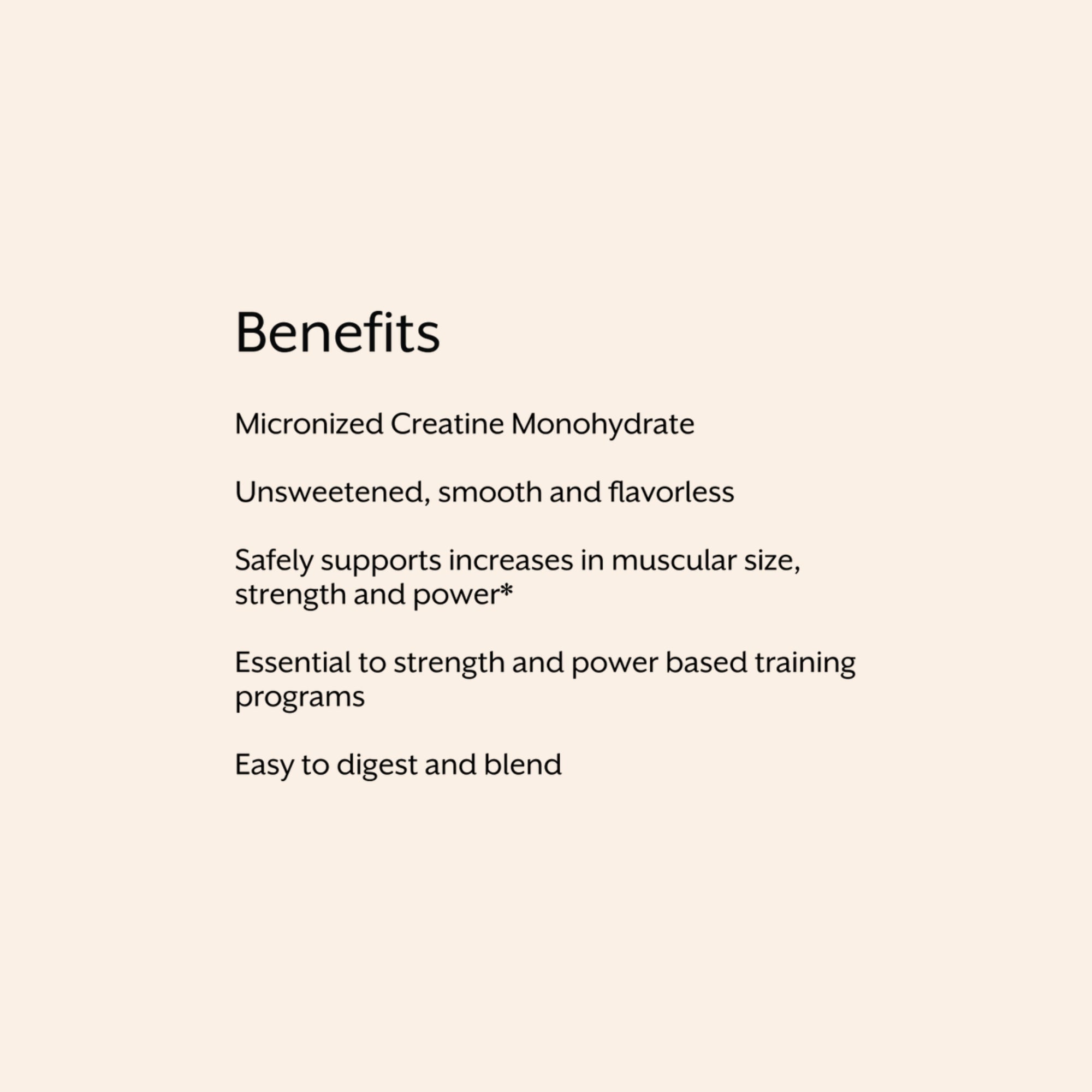 Benefits

Micronized Creatine Monohydrate

Unsweetened, smooth and flavorless

Safely supports increases in muscular size, strength and power*

Essential to strength and power based training programs

Easy to digest and blend